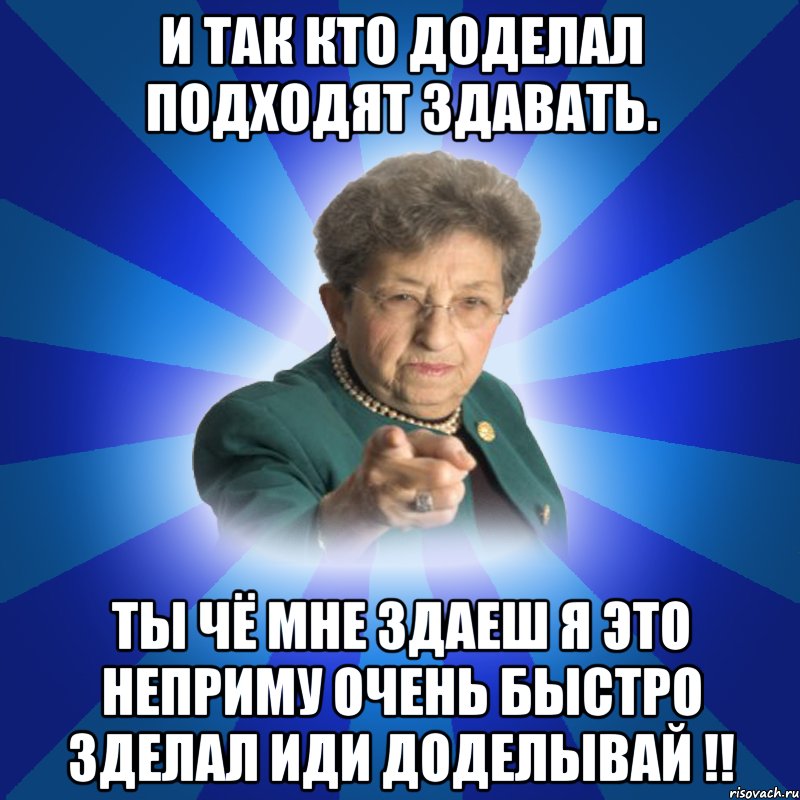 И ТАК КТО ДОДЕЛАЛ ПОДХОДЯТ ЗДАВАТЬ.

ТЫ ЧЁ МНЕ ЗДАЕШ Я ЭТО НЕПРИМУ ОЧЕНЬ БЫСТРО ЗДЕЛАЛ ИДИ ДОДЕЛЫВАЙ !!

risovach.ru